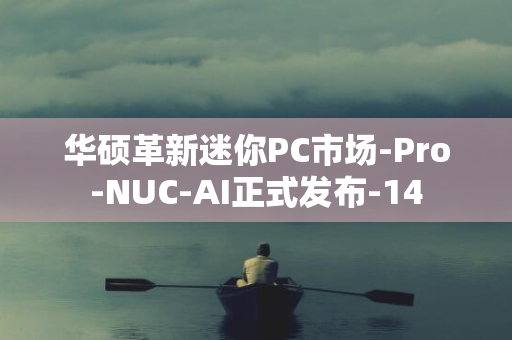 华硕革新迷你PC市场-Pro-NUC-AI正式发布-14